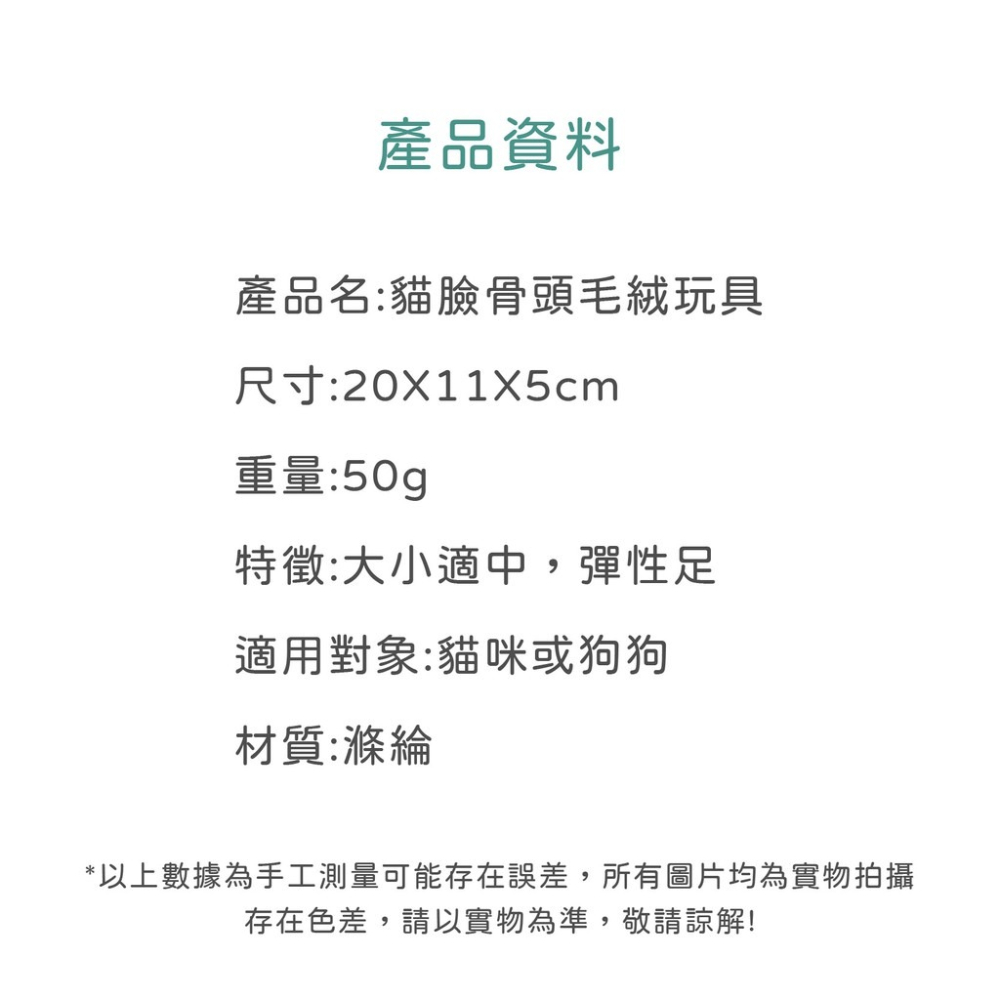 產品資料

產品名:貓臉骨頭毛絨玩具

尺寸:20X11X5cm

重量:50g

特徵:大小適中，彈性足

適用對象:貓咪或狗狗

材質:滌綸

*以上數據為手工測量可能存在誤差，所有圖片均為實物拍攝存在色差，請以實物為準，敬請諒解!